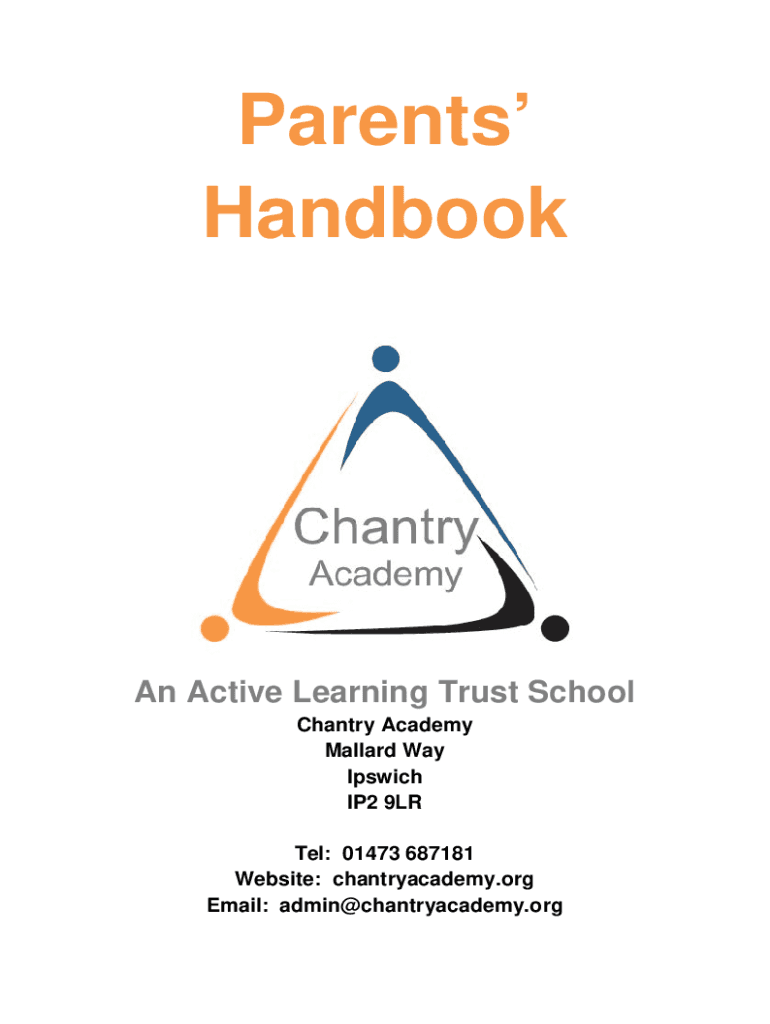 Parents'
Handbook

Chantry
Academy

An Active Learning Trust School

Chantry Academy
Mallard Way
Ipswich
IP2 9LR

Tel: 01473 687181
Website: chantryacademy.org
Email: admin@chantryacademy.org